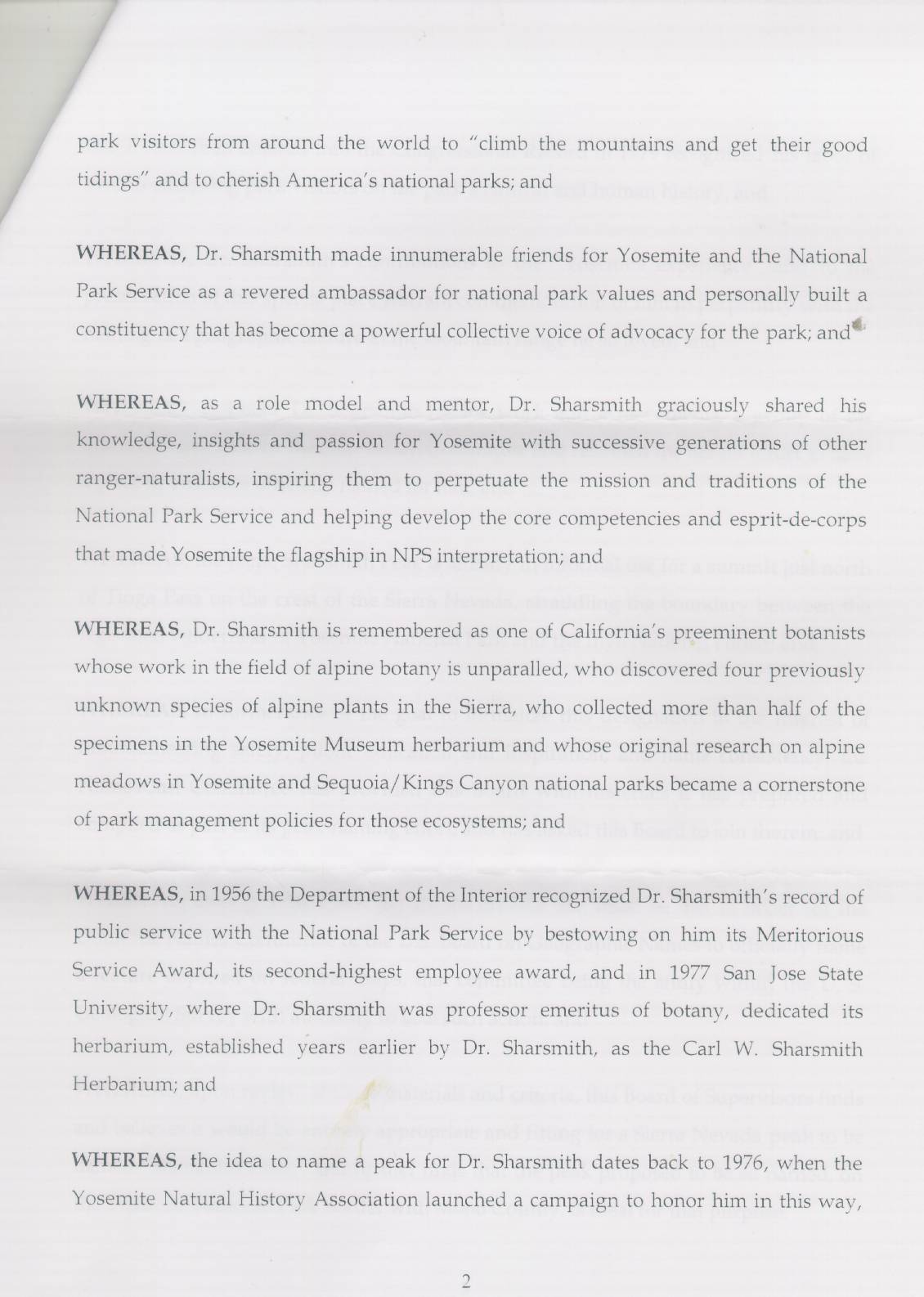 park visitors from around the world to "climb the mountains and get their good tidings" and to cherish America's national parks; and

WHEREAS, Dr. Sharsmith made innumerable friends for Yosemite and the National Park Service as a revered ambassador for national park values and personally built a constituency that has become a powerful collective voice of advocacy for the park; and

WHEREAS, as a role model and mentor, Dr. Sharsmith graciously shared his knowledge, insights and passion for Yosemite with successive generations of other ranger-naturalists, inspiring them to perpetuate the mission and traditions of the National Park Service and helping develop the core competencies and esprit-de-corps that made Yosemite the flagship in NPS interpretation; and

WHEREAS, Dr. Sharsmith is remembered as one of California's preeminent botanists whose work in the field of alpine botany is unparalled, who discovered four previously unknown species of alpine plants in the Sierra, who collected more than half of the specimens in the Yosemite Museum herbarium and whose original research on alpine meadows in Yosemite and Sequoia/Kings Canyon national parks became a cornerstone of park management policies for those ecosystems; and

WHEREAS, in 1956 the Department of the Interior recognized Dr. Sharsmith's record of public service with the National Park Service by bestowing on him its Meritorious Service Award, its second-highest employee award, and in 1977 San Jose State University, where Dr. Sharsmith was professor emeritus of botany, dedicated its herbarium, established years earlier by Dr. Sharsmith, as the Carl W. Sharsmith Herbarium; and

WHEREAS, the idea to name a peak for Dr. Sharsmith dates back to 1976, when the Yosemite Natural History Association launched a campaign to honor him in this way,

2